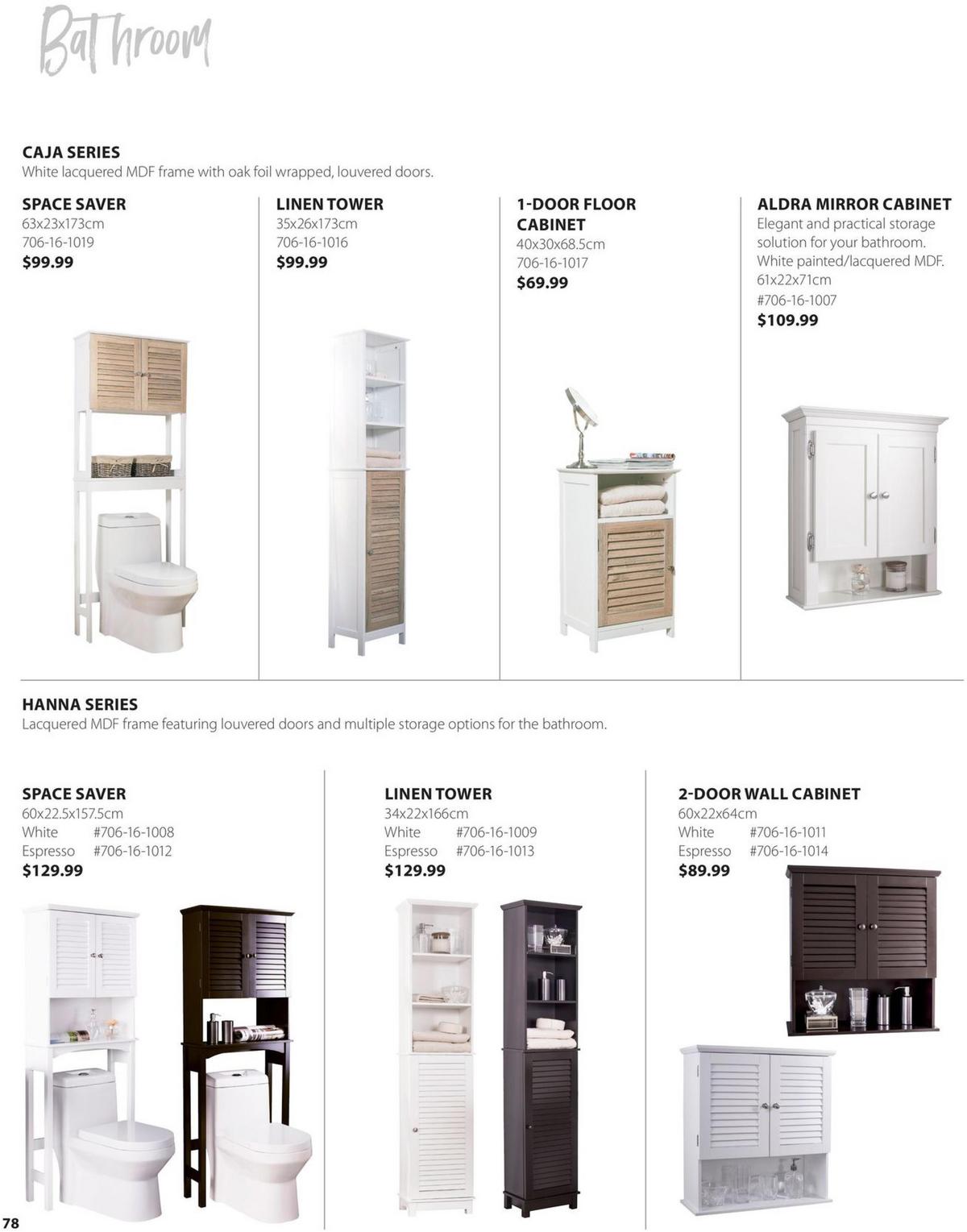 Bathroom

CAJA SERIES
White lacquered MDF frame with oak foil wrapped, louvered doors.

SPACE SAVER
63x23x173cm
706-16-1019
$99.99

LINEN TOWER
35x26x173cm
706-16-1016
$99.99

1-DOOR FLOOR CABINET
40x30x68.5cm
706-16-1017
$69.99

ALDRA MIRROR CABINET
Elegant and practical storage solution for your bathroom. White painted/lacquered MDF.
61x22x71cm
#706-16-1007
$109.99

HANNA SERIES
Lacquered MDF frame featuring louvered doors and multiple storage options for the bathroom.

SPACE SAVER
60x22.5x157.5cm
White #706-16-1008
Espresso #706-16-1012
$129.99

LINEN TOWER
34x22x166cm
White #706-16-1009
Espresso #706-16-1013
$129.99

2-DOOR WALL CABINET
60x22x64cm
White #706-16-1011
Espresso #706-16-1014
$89.99

78